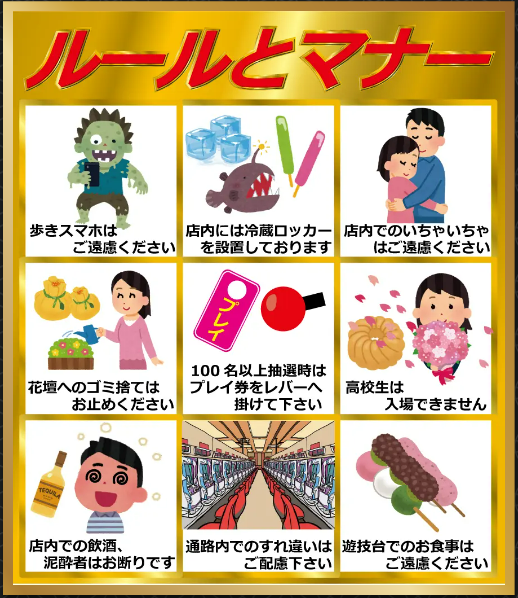 ルールとマナー

歩きスマホは
ご遠慮ください

店内には冷蔵ロッカー
を設置しております

店内でのいちゃいちゃ
はご遠慮ください

花壇へのゴミ捨ては
お止めください

プレイ

100 名以上抽選時は
プレイ券をレバーへ
掛けて下さい

高校生は
入場できません

TEQUILA

店内での飲酒、
泥酔者はお断りです

通路内でのすれ違いは
ご配慮下さい

遊技台でのお食事は
ご遠慮ください